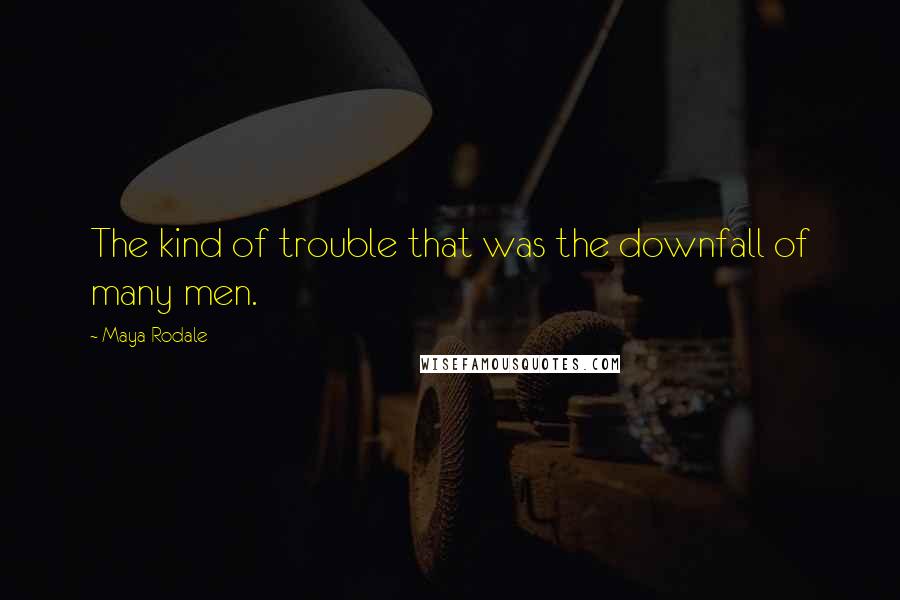 The kind of trouble that was the downfall of many men.

~ Maya Rodale

WISEFAMOUSQUOTES.COM